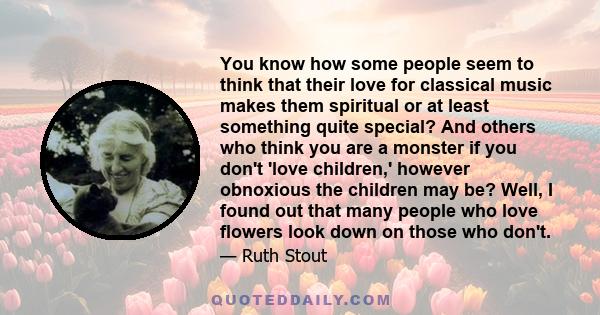 You know how some people seem to think that their love for classical music makes them spiritual or at least something quite special? And others who think you are a monster if you don't 'love children,' however obnoxious the children may be? Well, I found out that many people who love flowers look down on those who don't.

— Ruth Stout

QUOTEDDAILY.COM